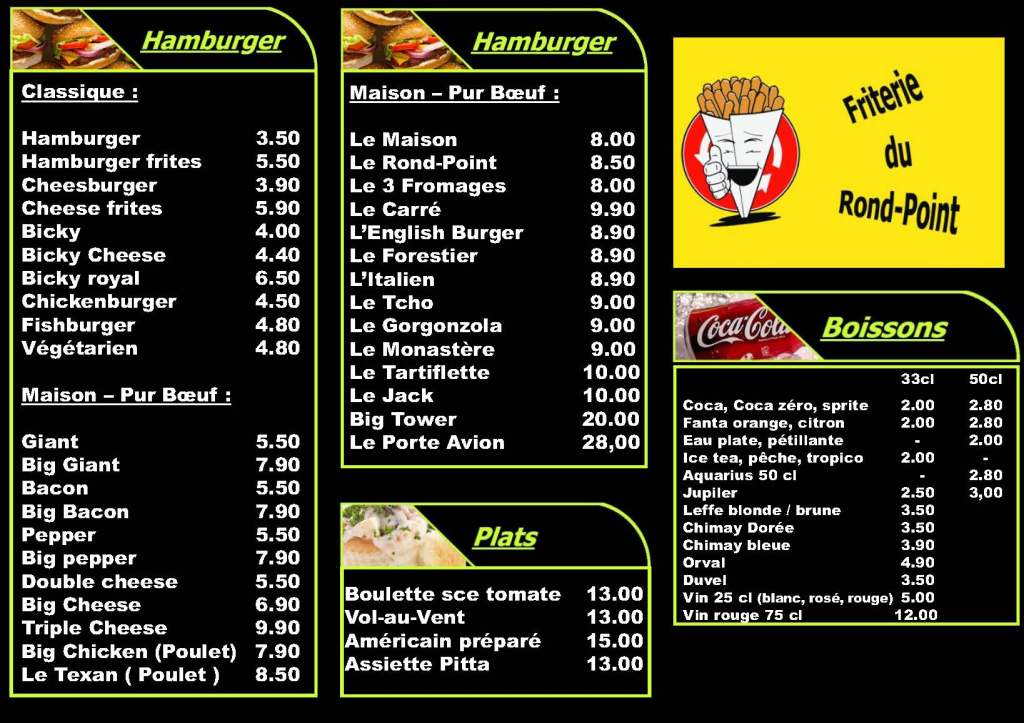 Hamburger

Classique :

Hamburger 3.50
Hamburger frites 5.50
Cheesburger 3.90
Cheese frites 5.90
Bicky 4.00
Bicky Cheese 4.40
Bicky royal 6.50
Chickenburger 4.50
Fishburger 4.80
Végétarien 4.80

Maison – Pur Bœuf :

Giant 5.50
Big Giant 7.90
Bacon 5.50
Big Bacon 7.90
Pepper 5.50
Big pepper 7.90
Double cheese 5.50
Big Cheese 6.90
Triple Cheese 9.90
Big Chicken (Poulet) 7.90
Le Texan ( Poulet ) 8.50

Hamburger

Maison – Pur Bœuf :

Le Maison 8.00
Le Rond-Point 8.50
Le 3 Fromages 8.00
Le Carré 9.90
L'English Burger 8.90
Le Forestier 8.90
L'Italien 8.90
Le Tcho 9.00
Le Gorgonzola 9.00
Le Monastère 9.00
Le Tartiflette 10.00
Le Jack 10.00
Big Tower 20.00
Le Porte Avion 28,00

Plats

Boulette sce tomate 13.00
Vol-au-Vent 13.00
Américain préparé 15.00
Assiette Pitta 13.00

Friterie du Rond-Point

Coca-Cola

Boissons

| | 33cl | 50cl |
|---|---|---|
| Coca, Coca zéro, sprite | 2.00 | 2.80 |
| Fanta orange, citron | 2.00 | 2.80 |
| Eau plate, pétillante | - | 2.00 |
| Ice tea, pêche, tropico | 2.00 | - |
| Aquarius 50 cl | - | 2.80 |
| Jupiler | 2.50 | 3,00 |
| Leffe blonde / brune | 3.50 | |
| Chimay Dorée | 3.50 | |
| Chimay bleue | 3.90 | |
| Orval | 4.90 | |
| Duvel | 3.50 | |
| Vin 25 cl (blanc, rosé, rouge) | 5.00 | |
| Vin rouge 75 cl | 12.00 | |